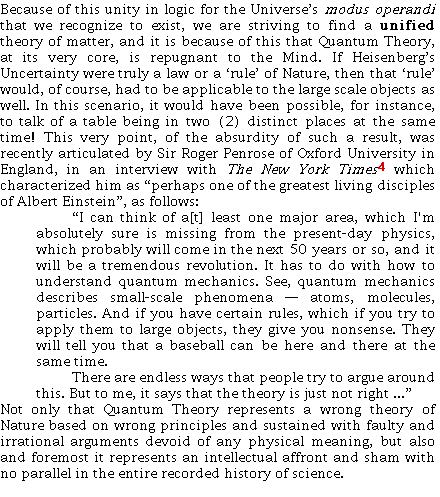 Because of this unity in logic for the Universe's modus operandi that we recognize to exist, we are striving to find a unified theory of matter, and it is because of this that Quantum Theory, at its very core, is repugnant to the Mind. If Heisenberg's Uncertainty were truly a law or a 'rule' of Nature, then that 'rule' would, of course, had to be applicable to the large scale objects as well. In this scenario, it would have been possible, for instance, to talk of a table being in two (2) distinct places at the same time! This very point, of the absurdity of such a result, was recently articulated by Sir Roger Penrose of Oxford University in England, in an interview with The New York Times$^{4}$ which characterized him as "perhaps one of the greatest living disciples of Albert Einstein", as follows:

"I can think of a[t] least one major area, which I'm absolutely sure is missing from the present-day physics, which probably will come in the next 50 years or so, and it will be a tremendous revolution. It has to do with how to understand quantum mechanics. See, quantum mechanics describes small-scale phenomena — atoms, molecules, particles. And if you have certain rules, which if you try to apply them to large objects, they give you nonsense. They will tell you that a baseball can be here and there at the same time.

There are endless ways that people try to argue around this. But to me, it says that the theory is just not right ..."

Not only that Quantum Theory represents a wrong theory of Nature based on wrong principles and sustained with faulty and irrational arguments devoid of any physical meaning, but also and foremost it represents an intellectual affront and sham with no parallel in the entire recorded history of science.